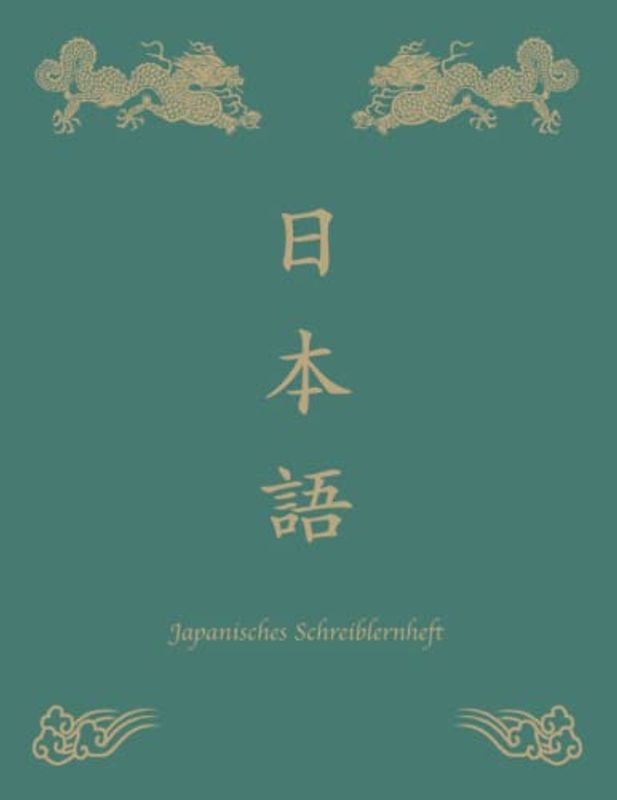 日
本
語

Japanisches Schreiblernheft